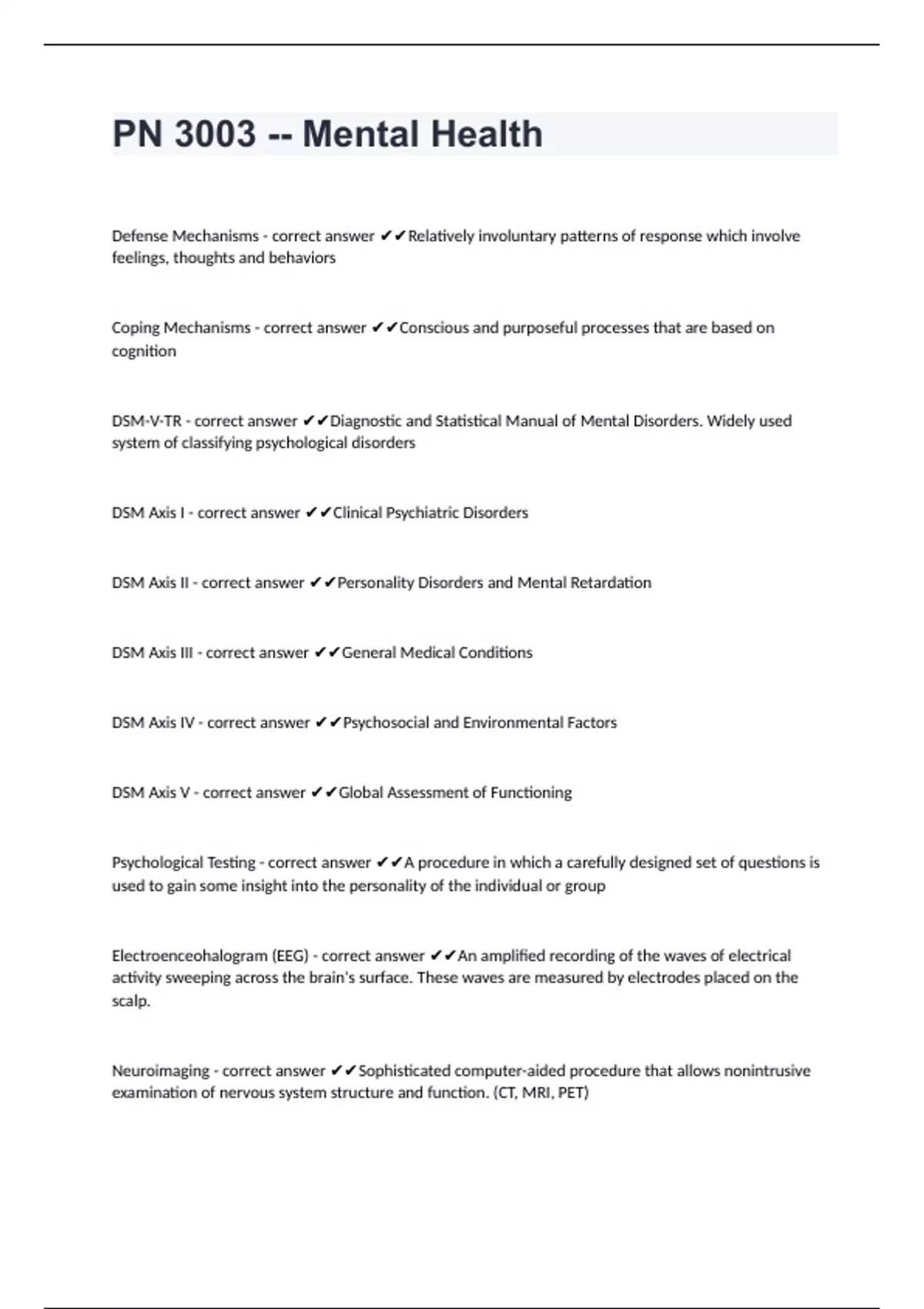 PN 3003 -- Mental Health

Defense Mechanisms - correct answer ✔✔Relatively involuntary patterns of response which involve feelings, thoughts and behaviors

Coping Mechanisms - correct answer ✔✔Conscious and purposeful processes that are based on cognition

DSM-V-TR - correct answer ✔✔Diagnostic and Statistical Manual of Mental Disorders. Widely used system of classifying psychological disorders

DSM Axis I - correct answer ✔✔Clinical Psychiatric Disorders

DSM Axis II - correct answer ✔✔Personality Disorders and Mental Retardation

DSM Axis III - correct answer ✔✔General Medical Conditions

DSM Axis IV - correct answer ✔✔Psychosocial and Environmental Factors

DSM Axis V - correct answer ✔✔Global Assessment of Functioning

Psychological Testing - correct answer ✔✔A procedure in which a carefully designed set of questions is used to gain some insight into the personality of the individual or group

Electroenceohalogram (EEG) - correct answer ✔✔An amplified recording of the waves of electrical activity sweeping across the brain's surface. These waves are measured by electrodes placed on the scalp.

Neuroimaging - correct answer ✔✔Sophisticated computer-aided procedure that allows nonintrusive examination of nervous system structure and function. (CT, MRI, PET)